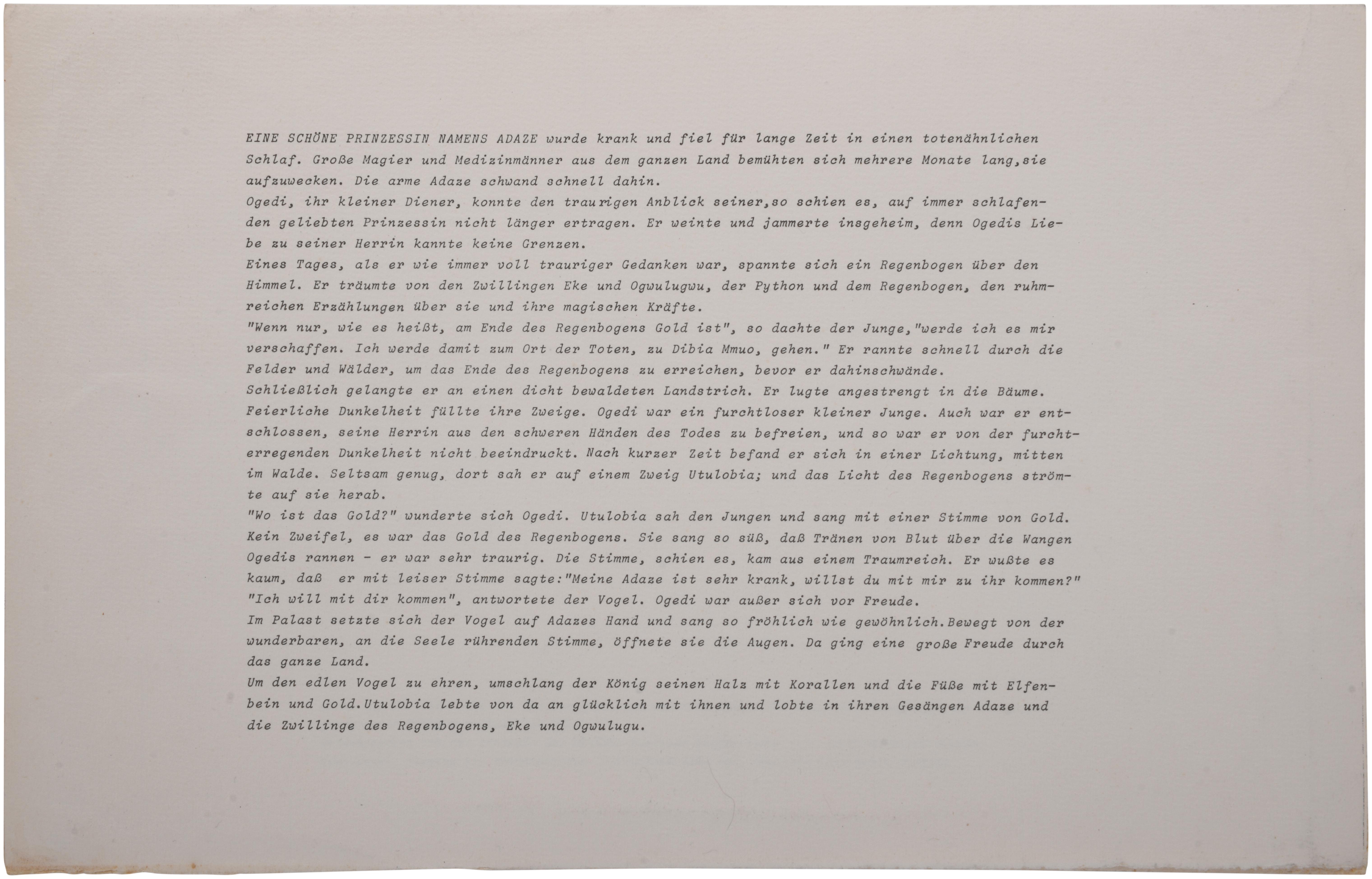 EINE SCHÖNE PRINZESSIN NAMENS ADAZE wurde krank und fiel für lange Zeit in einen totenähnlichen Schlaf. Große Magier und Medizinmänner aus dem ganzen Land bemühten sich mehrere Monate lang,sie aufzuwecken. Die arme Adaze schwand schnell dahin.

Ogedi, ihr kleiner Diener, konnte den traurigen Anblick seiner,so schien es, auf immer schlafenden geliebten Prinzessin nicht länger ertragen. Er weinte und jammerte insgeheim, denn Ogedis Liebe zu seiner Herrin kannte keine Grenzen.

Eines Tages, als er wie immer voll trauriger Gedanken war, spannte sich ein Regenbogen über den Himmel. Er träumte von den Zwillingen Eke und Ogwulugwu, der Python und dem Regenbogen, den ruhmreichen Erzählungen über sie und ihre magischen Kräfte.

"Wenn nur, wie es heißt, am Ende des Regenbogens Gold ist", so dachte der Junge,"werde ich es mir verschaffen. Ich werde damit zum Ort der Toten, zu Dibia Mmuo, gehen." Er rannte schnell durch die Felder und Wälder, um das Ende des Regenbogens zu erreichen, bevor er dahinschwände.

Schließlich gelangte er an einen dicht bewaldeten Landstrich. Er lugte angestrengt in die Bäume. Feierliche Dunkelheit füllte ihre Zweige. Ogedi war ein furchtloser kleiner Junge. Auch war er entschlossen, seine Herrin aus den schweren Händen des Todes zu befreien, und so war er von der furchterregenden Dunkelheit nicht beeindruckt. Nach kurzer Zeit befand er sich in einer Lichtung, mitten im Walde. Seltsam genug, dort sah er auf einem Zweig Utulobia; und das Licht des Regenbogens strömte auf sie herab.

"Wo ist das Gold?" wunderte sich Ogedi. Utulobia sah den Jungen und sang mit einer Stimme von Gold. Kein Zweifel, es war das Gold des Regenbogens. Sie sang so süß, daß Tränen von Blut über die Wangen Ogedis rannen - er war sehr traurig. Die Stimme, schien es, kam aus einem Traumreich. Er wußte es kaum, daß er mit leiser Stimme sagte:"Meine Adaze ist sehr krank, willst du mit mir zu ihr kommen?"

"Ich will mit dir kommen", antwortete der Vogel. Ogedi war außer sich vor Freude.

Im Palast setzte sich der Vogel auf Adazes Hand und sang so fröhlich wie gewöhnlich.Bewegt von der wunderbaren, an die Seele rührenden Stimme, öffnete sie die Augen. Da ging eine große Freude durch das ganze Land.

Um den edlen Vogel zu ehren, umschlang der König seinen Halz mit Korallen und die Füße mit Elfenbein und Gold.Utulobia lebte von da an glücklich mit ihnen und lobte in ihren Gesängen Adaze und die Zwillinge des Regenbogens, Eke und Ogwulugu.